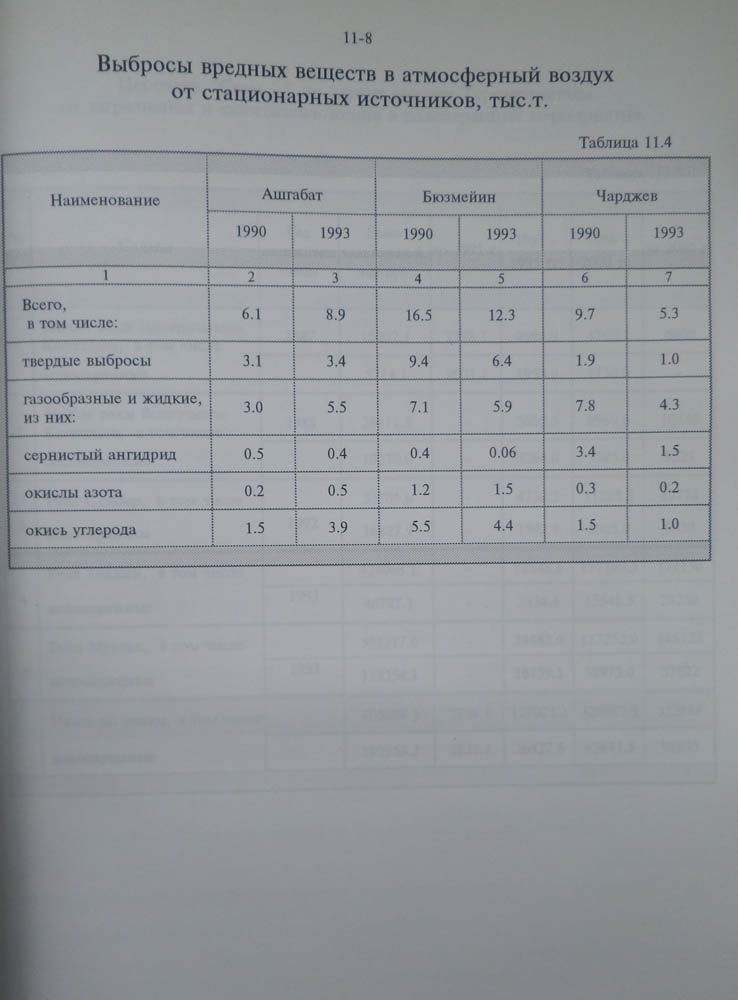 11-8

Выбросы вредных веществ в атмосферный воздух от стационарных источников, тыс.т.

Таблица 11.4

| Наименование | Ашгабат | | Бюзмейин | | Чарджев | |
|---|---|---|---|---|---|---|
| | 1990 | 1993 | 1990 | 1993 | 1990 | 1993 |
| 1 | 2 | 3 | 4 | 5 | 6 | 7 |
| Всего, в том числе: | 6.1 | 8.9 | 16.5 | 12.3 | 9.7 | 5.3 |
| твердые выбросы | 3.1 | 3.4 | 9.4 | 6.4 | 1.9 | 1.0 |
| газообразные и жидкие, из них: | 3.0 | 5.5 | 7.1 | 5.9 | 7.8 | 4.3 |
| сернистый ангидрид | 0.5 | 0.4 | 0.4 | 0.06 | 3.4 | 1.5 |
| окислы азота | 0.2 | 0.5 | 1.2 | 1.5 | 0.3 | 0.2 |
| окись углерода | 1.5 | 3.9 | 5.5 | 4.4 | 1.5 | 1.0 |